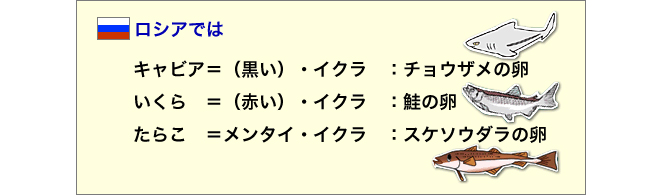 ロシアでは

キャビア＝（黒い）・イクラ　：チョウザメの卵
いくら　＝（赤い）・イクラ　：鮭の卵
たらこ　＝メンタイ・イクラ　：スケソウダラの卵